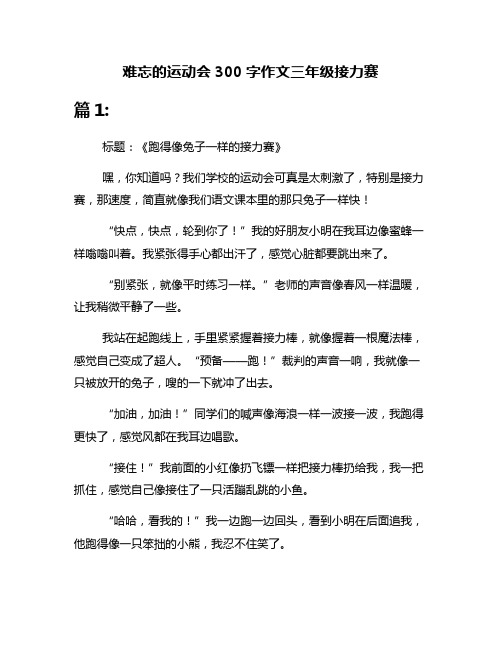 难忘的运动会 300 字作文三年级接力赛

篇 1:

标题：《跑得像兔子一样的接力赛》

嘿，你知道吗？我们学校的运动会可真是太刺激了，特别是接力赛，那速度，简直就像我们语文课本里的那只兔子一样快！

“快点，快点，轮到你了！”我的好朋友小明在我耳边像蜜蜂一样嗡嗡叫着。我紧张得手心都出汗了，感觉心脏都要跳出来了。

“别紧张，就像平时练习一样。”老师的声音像春风一样温暖，让我稍微平静了一些。

我站在起跑线上，手里紧紧握着接力棒，就像握着一根魔法棒，感觉自己变成了超人。“预备——跑！”裁判的声音一响，我就像一只被放开的兔子，嗖的一下就冲了出去。

“加油，加油！”同学们的喊声像海浪一样一波接一波，我跑得更快了，感觉风都在我耳边唱歌。

“接住！”我前面的小红像扔飞镖一样把接力棒扔给我，我一把抓住，感觉自己像接住了一只活蹦乱跳的小鱼。

“哈哈，看我的！”我一边跑一边回头，看到小明在后面追我，他跑得像一只笨拙的小熊，我忍不住笑了。